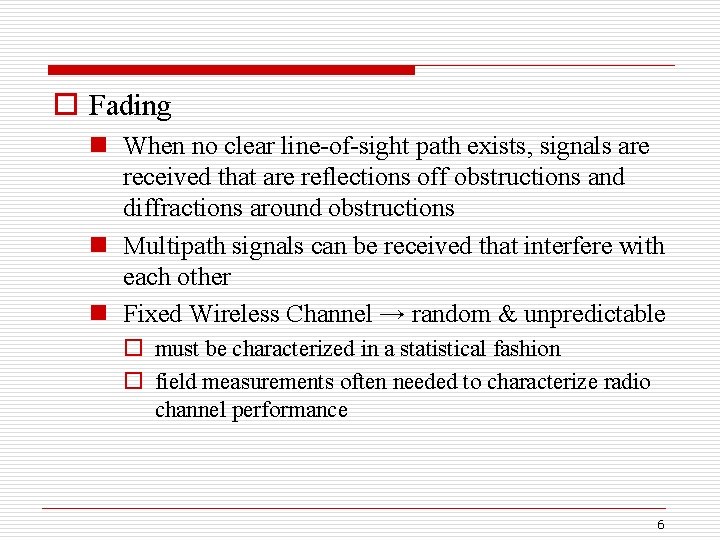 Fading

When no clear line-of-sight path exists, signals are received that are reflections off obstructions and diffractions around obstructions

Multipath signals can be received that interfere with each other

Fixed Wireless Channel → random & unpredictable

must be characterized in a statistical fashion

field measurements often needed to characterize radio channel performance

6